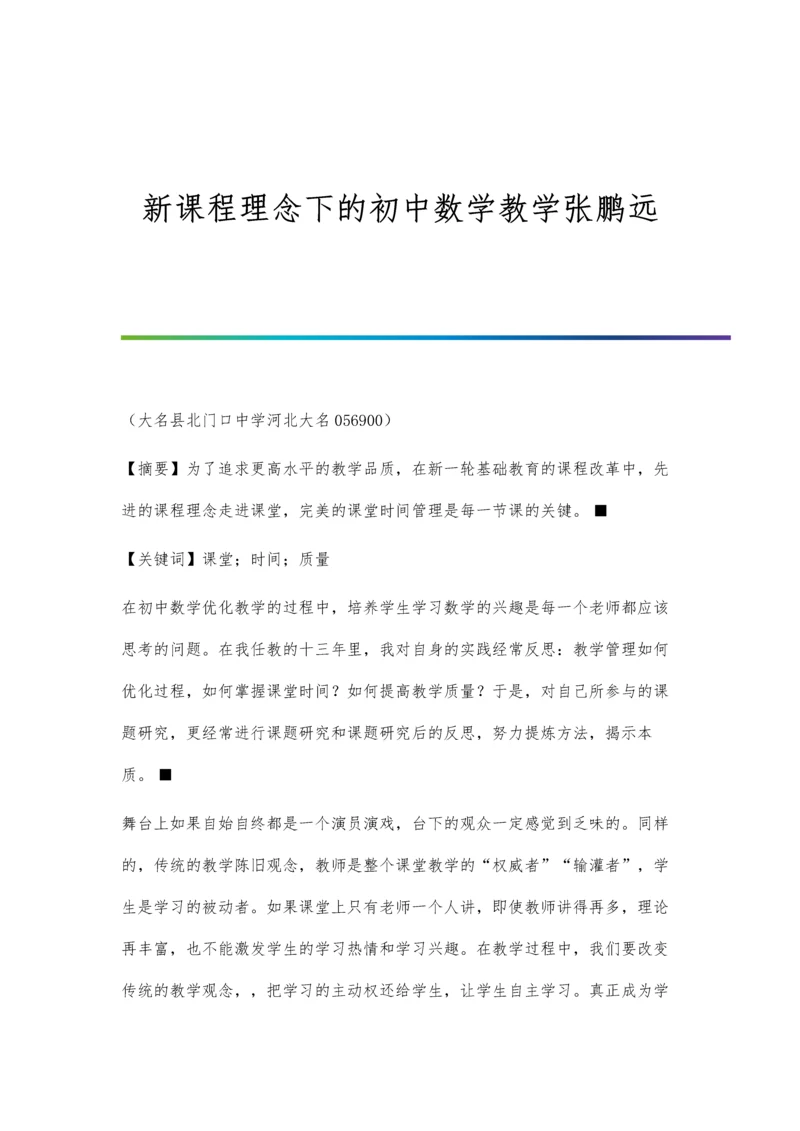 新课程理念下的初中数学教学张鹏远

（大名县北门口中学河北大名 056900）

【摘要】为了追求更高水平的教学品质，在新一轮基础教育的课程改革中，先进的课程理念走进课堂，完美的课堂时间管理是每一节课的关键。■

【关键词】课堂；时间；质量

在初中数学优化教学的过程中，培养学生学习数学的兴趣是每一个老师都应该思考的问题。在我任教的十三年里，我对自身的实践经常反思：教学管理如何优化过程，如何掌握课堂时间？如何提高教学质量？于是，对自己所参与的课题研究，更经常进行课题研究和课题研究后的反思，努力提炼方法，揭示本质。■

舞台上如果自始自终都是一个演员演戏，台下的观众一定感觉到乏味的。同样的，传统的教学陈旧观念，教师是整个课堂教学的“权威者”“输灌者”，学生是学习的被动者。如果课堂上只有老师一个人讲，即使教师讲得再多，理论再丰富，也不能激发学生的学习热情和学习兴趣。在教学过程中，我们要改变传统的教学观念，，把学习的主动权还给学生，让学生自主学习。真正成为学